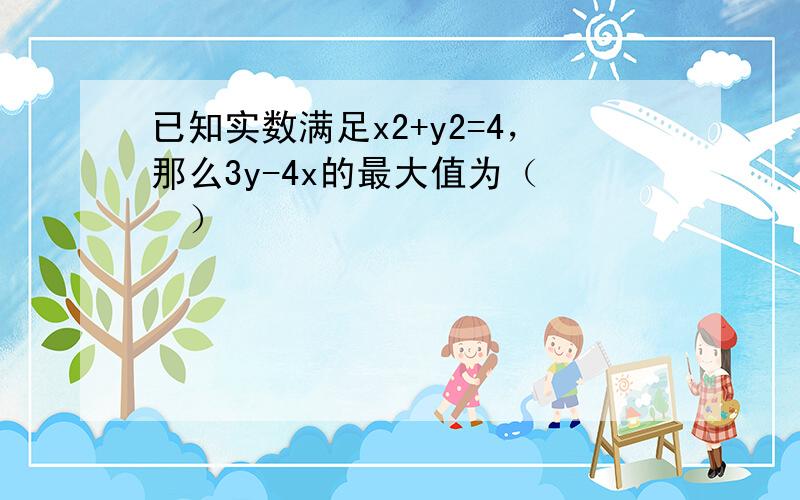 已知实数满足x2+y2=4，那么3y-4x的最大值为（ ）